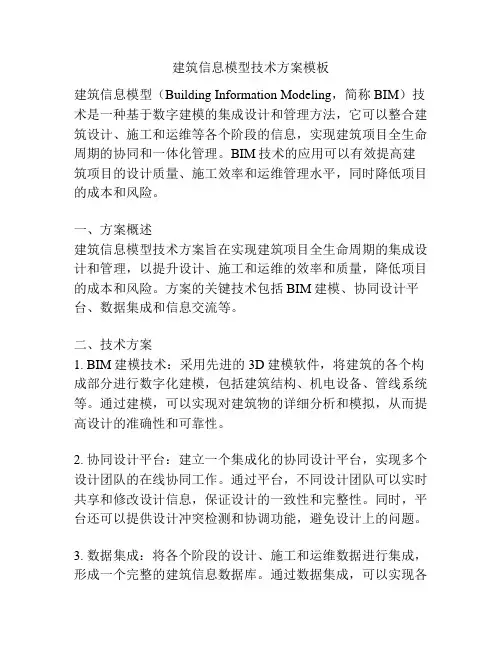 建筑信息模型技术方案模板

建筑信息模型（Building Information Modeling，简称 BIM）技术是一种基于数字建模的集成设计和管理方法，它可以整合建筑设计、施工和运维等各个阶段的信息，实现建筑项目全生命周期的协同和一体化管理。BIM 技术的应用可以有效提高建筑项目的设计质量、施工效率和运维管理水平，同时降低项目的成本和风险。

一、方案概述
建筑信息模型技术方案旨在实现建筑项目全生命周期的集成设计和管理，以提升设计、施工和运维的效率和质量，降低项目的成本和风险。方案的关键技术包括 BIM 建模、协同设计平台、数据集成和信息交流等。

二、技术方案
1. BIM 建模技术：采用先进的 3D 建模软件，将建筑的各个构成部分进行数字化建模，包括建筑结构、机电设备、管线系统等。通过建模，可以实现对建筑物的详细分析和模拟，从而提高设计的准确性和可靠性。

2. 协同设计平台：建立一个集成化的协同设计平台，实现多个设计团队的在线协同工作。通过平台，不同设计团队可以实时共享和修改设计信息，保证设计的一致性和完整性。同时，平台还可以提供设计冲突检测和协调功能，避免设计上的问题。

3. 数据集成：将各个阶段的设计、施工和运维数据进行集成，形成一个完整的建筑信息数据库。通过数据集成，可以实现各